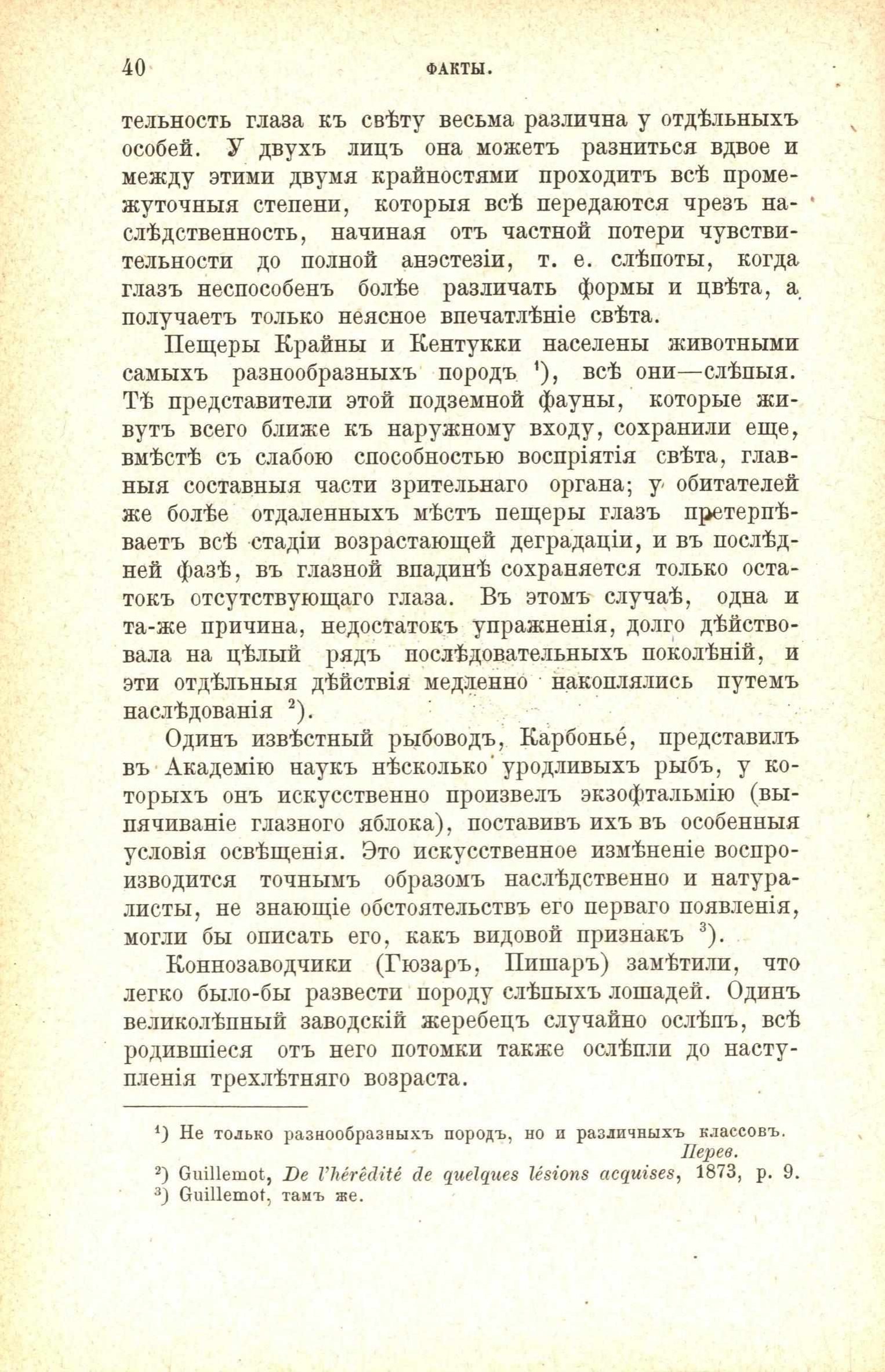 40 ФАКТЫ.

тельность глаза къ свѣту весьма различна у отдѣльныхъ особей. У двухъ лицъ она можетъ разниться вдвое и между этими двумя крайностями проходитъ всѣ промежуточныя степени, которыя всѣ передаются чрезъ наслѣдственность, начиная отъ частной потери чувствительности до полной анэстезіи, т. е. слѣпоты, когда глазъ неспособенъ болѣе различать формы и цвѣта, а получаетъ только неясное впечатлѣніе свѣта.

Пещеры Крайны и Кентукки населены животными самыхъ разнообразныхъ породъ $^1$), всѣ они—слѣпыя. Тѣ представители этой подземной фауны, которые живутъ всего ближе къ наружному входу, сохранили еще, вмѣстѣ съ слабою способностью воспріятія свѣта, главныя составныя части зрительнаго органа; у обитателей же болѣе отдаленныхъ мѣстъ пещеры глазъ претерпѣваетъ всѣ стадіи возрастающей деградаціи, и въ послѣдней фазѣ, въ глазной впадинѣ сохраняется только остатокъ отсутствующаго глаза. Въ этомъ случаѣ, одна и та-же причина, недостатокъ упражненія, долго дѣйствовала на цѣлый рядъ послѣдовательныхъ поколѣній, и эти отдѣльныя дѣйствія медленно накоплялись путемъ наслѣдованія $^2$).

Одинъ извѣстный рыбоводъ, Карбонье́, представилъ въ Академію наукъ нѣсколько уродливыхъ рыбъ, у которыхъ онъ искусственно произвелъ экзофтальмію (выпячиваніе глазного яблока), поставивъ ихъ въ особенныя условія освѣщенія. Это искусственное измѣненіе воспроизводится точнымъ образомъ наслѣдственно и натуралисты, не знающіе обстоятельствъ его перваго появленія, могли бы описать его, какъ видовой признакъ $^3$).

Коннозаводчики (Гюзаръ, Пишаръ) замѣтили, что легко было-бы развести породу слѣпыхъ лошадей. Одинъ великолѣпный заводскій жеребецъ случайно ослѣпъ, всѣ родившіеся отъ него потомки также ослѣпли до наступленія трехлѣтняго возраста.

$^1$) Не только разнообразныхъ породъ, но и различныхъ классовъ. Перев.
$^2$) Guillemot, De l'hérédité de quelques lésions acquises, 1873, p. 9.
$^3$) Guillemot, тамъ же.